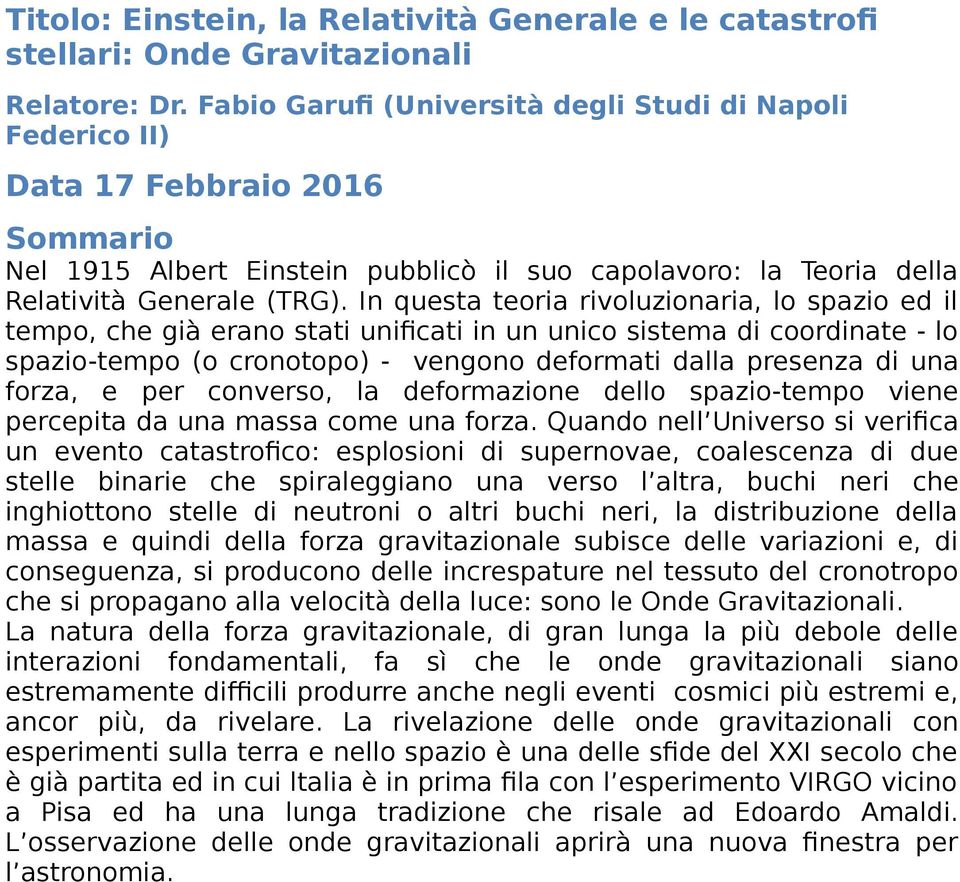 Titolo: Einstein, la Relatività Generale e le catastrofi stellari: Onde Gravitazionali

Relatore: Dr. Fabio Garufi (Università degli Studi di Napoli Federico II)

Data 17 Febbraio 2016

Sommario

Nel 1915 Albert Einstein pubblicò il suo capolavoro: la Teoria della Relatività Generale (TRG). In questa teoria rivoluzionaria, lo spazio ed il tempo, che già erano stati unificati in un unico sistema di coordinate - lo spazio-tempo (o cronotopo) - vengono deformati dalla presenza di una forza, e per converso, la deformazione dello spazio-tempo viene percepita da una massa come una forza. Quando nell'Universo si verifica un evento catastrofico: esplosioni di supernovae, coalescenza di due stelle binarie che spiraleggiano una verso l'altra, buchi neri che inghiottono stelle di neutroni o altri buchi neri, la distribuzione della massa e quindi della forza gravitazionale subisce delle variazioni e, di conseguenza, si producono delle increspature nel tessuto del cronotropo che si propagano alla velocità della luce: sono le Onde Gravitazionali.
La natura della forza gravitazionale, di gran lunga la più debole delle interazioni fondamentali, fa sì che le onde gravitazionali siano estremamente difficili produrre anche negli eventi cosmici più estremi e, ancor più, da rivelare. La rivelazione delle onde gravitazionali con esperimenti sulla terra e nello spazio è una delle sfide del XXI secolo che è già partita ed in cui Italia è in prima fila con l'esperimento VIRGO vicino a Pisa ed ha una lunga tradizione che risale ad Edoardo Amaldi. L'osservazione delle onde gravitazionali aprirà una nuova finestra per l'astronomia.